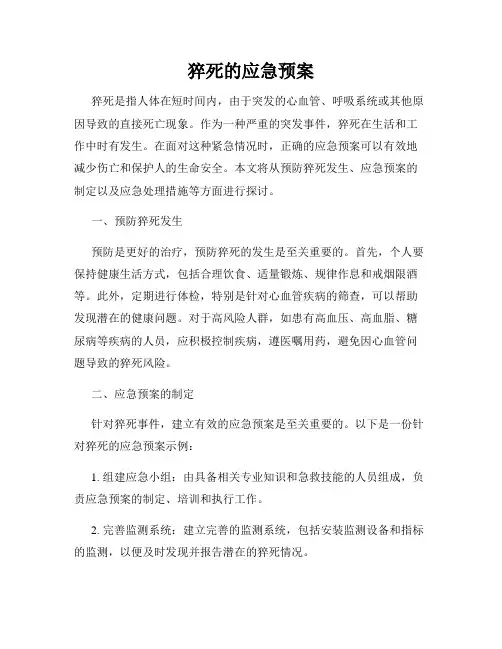 猝死的应急预案

猝死是指人体在短时间内，由于突发的心血管、呼吸系统或其他原因导致的直接死亡现象。作为一种严重的突发事件，猝死在生活和工作中时有发生。在面对这种紧急情况时，正确的应急预案可以有效地减少伤亡和保护人的生命安全。本文将从预防猝死发生、应急预案的制定以及应急处理措施等方面进行探讨。

一、预防猝死发生

预防是更好的治疗，预防猝死的发生是至关重要的。首先，个人要保持健康生活方式，包括合理饮食、适量锻炼、规律作息和戒烟限酒等。此外，定期进行体检，特别是针对心血管疾病的筛查，可以帮助发现潜在的健康问题。对于高风险人群，如患有高血压、高血脂、糖尿病等疾病的人员，应积极控制疾病，遵医嘱用药，避免因心血管问题导致的猝死风险。

二、应急预案的制定

针对猝死事件，建立有效的应急预案是至关重要的。以下是一份针对猝死的应急预案示例：

1. 组建应急小组：由具备相关专业知识和急救技能的人员组成，负责应急预案的制定、培训和执行工作。

2. 完善监测系统：建立完善的监测系统，包括安装监测设备和指标的监测，以便及时发现并报告潜在的猝死情况。